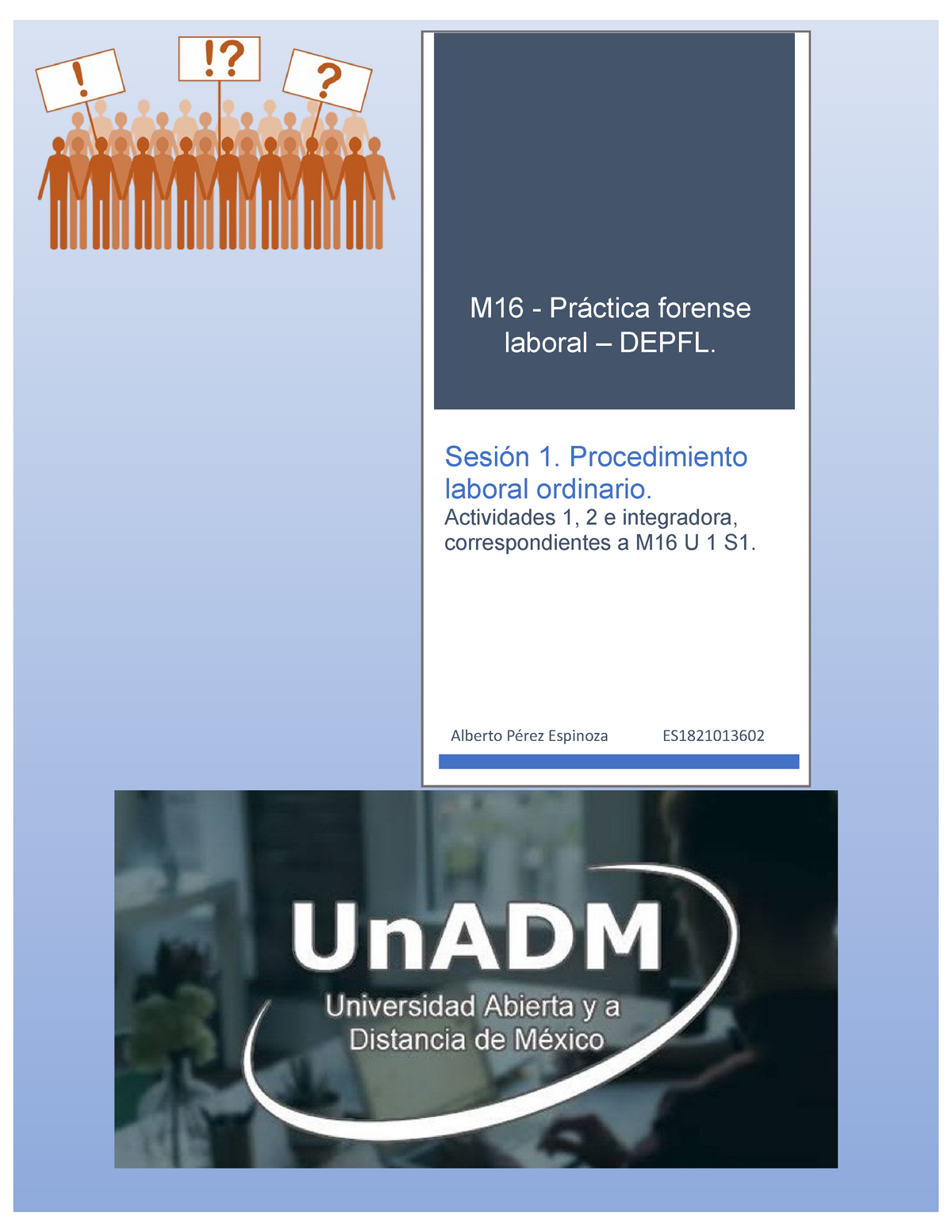 !

!?

?

M16 - Práctica forense laboral – DEPFL.

Sesión 1. Procedimiento laboral ordinario.

Actividades 1, 2 e integradora, correspondientes a M16 U 1 S1.

Alberto Pérez Espinoza ES1821013602

UnADM

Universidad Abierta y a Distancia de México